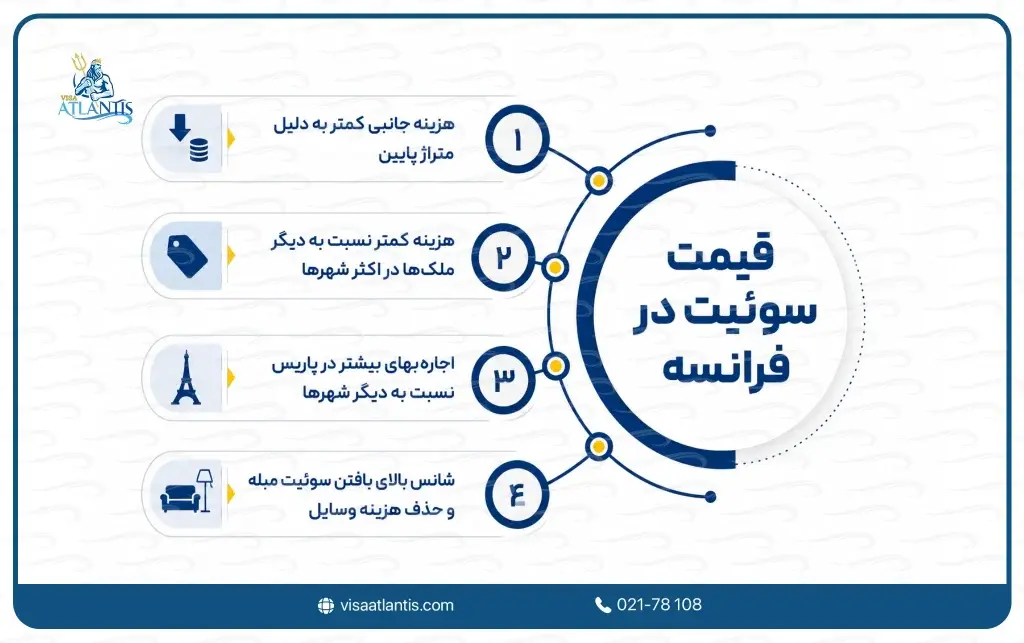 VISA ATLANTIS

قیمت سوئیت در فرانسه

۱
هزینه جانبی کمتر به دلیل متراژ پایین

۲
هزینه کمتر نسبت به دیگر ملک‌ها در اکثر شهرها

۳
اجاره بهای بیشتر در پاریس نسبت به دیگر شهرها

۴
شانس بالای یافتن سوئیت مبله و حذف هزینه وسایل

visaatlantis.com
021-78 108